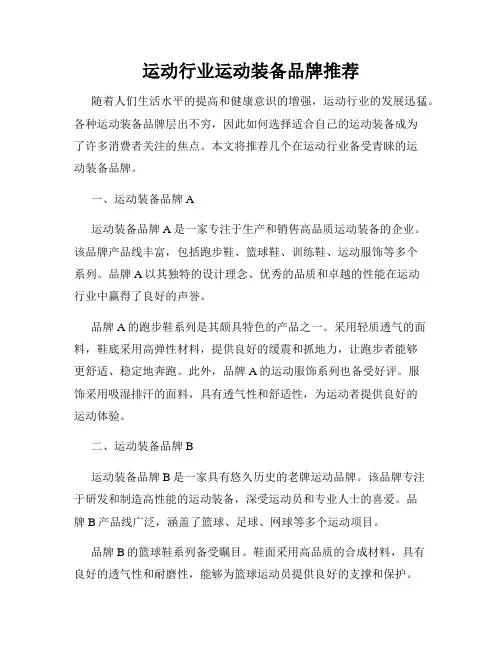 运动行业运动装备品牌推荐

随着人们生活水平的提高和健康意识的增强，运动行业的发展迅猛。各种运动装备品牌层出不穷，因此如何选择适合自己的运动装备成为了许多消费者关注的焦点。本文将推荐几个在运动行业备受青睐的运动装备品牌。

一、运动装备品牌 A

运动装备品牌 A 是一家专注于生产和销售高品质运动装备的企业。该品牌产品线丰富，包括跑步鞋、篮球鞋、训练鞋、运动服饰等多个系列。品牌 A 以其独特的设计理念、优秀的品质和卓越的性能在运动行业中赢得了良好的声誉。

品牌 A 的跑步鞋系列是其颇具特色的产品之一。采用轻质透气的面料，鞋底采用高弹性材料，提供良好的缓震和抓地力，让跑步者能够更舒适、稳定地奔跑。此外，品牌 A 的运动服饰系列也备受好评。服饰采用吸湿排汗的面料，具有透气性和舒适性，为运动者提供良好的运动体验。

二、运动装备品牌 B

运动装备品牌 B 是一家具有悠久历史的老牌运动品牌。该品牌专注于研发和制造高性能的运动装备，深受运动员和专业人士的喜爱。品牌 B 产品线广泛，涵盖了篮球、足球、网球等多个运动项目。

品牌 B 的篮球鞋系列备受瞩目。鞋面采用高品质的合成材料，具有良好的透气性和耐磨性，能够为篮球运动员提供良好的支撑和保护。